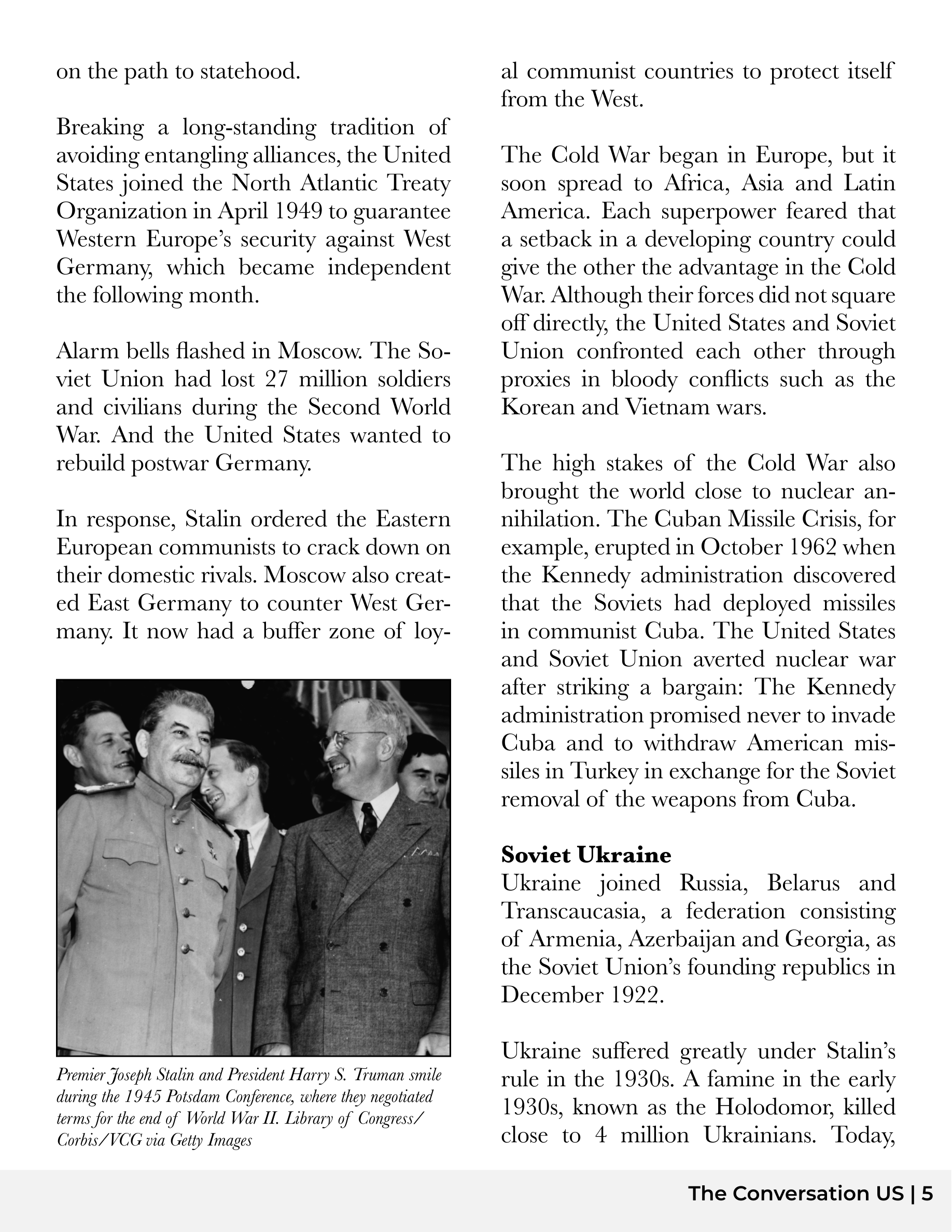 on the path to statehood.

Breaking a long-standing tradition of avoiding entangling alliances, the United States joined the North Atlantic Treaty Organization in April 1949 to guarantee Western Europe's security against West Germany, which became independent the following month.

Alarm bells flashed in Moscow. The Soviet Union had lost 27 million soldiers and civilians during the Second World War. And the United States wanted to rebuild postwar Germany.

In response, Stalin ordered the Eastern European communists to crack down on their domestic rivals. Moscow also created East Germany to counter West Germany. It now had a buffer zone of loyal communist countries to protect itself from the West.

Premier Joseph Stalin and President Harry S. Truman smile during the 1945 Potsdam Conference, where they negotiated terms for the end of World War II. Library of Congress/Corbis/VCG via Getty Images

The Cold War began in Europe, but it soon spread to Africa, Asia and Latin America. Each superpower feared that a setback in a developing country could give the other the advantage in the Cold War. Although their forces did not square off directly, the United States and Soviet Union confronted each other through proxies in bloody conflicts such as the Korean and Vietnam wars.

The high stakes of the Cold War also brought the world close to nuclear annihilation. The Cuban Missile Crisis, for example, erupted in October 1962 when the Kennedy administration discovered that the Soviets had deployed missiles in communist Cuba. The United States and Soviet Union averted nuclear war after striking a bargain: The Kennedy administration promised never to invade Cuba and to withdraw American missiles in Turkey in exchange for the Soviet removal of the weapons from Cuba.

**Soviet Ukraine**
Ukraine joined Russia, Belarus and Transcaucasia, a federation consisting of Armenia, Azerbaijan and Georgia, as the Soviet Union's founding republics in December 1922.

Ukraine suffered greatly under Stalin's rule in the 1930s. A famine in the early 1930s, known as the Holodomor, killed close to 4 million Ukrainians. Today,

The Conversation US | 5